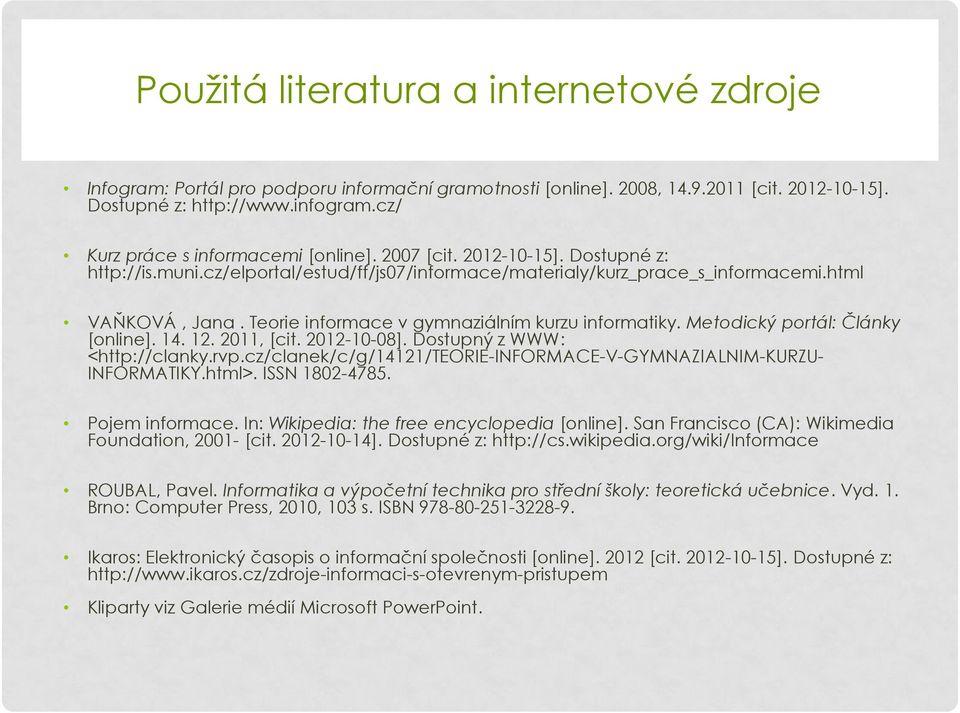 Použitá literatura a internetové zdroje

• Infogram: Portál pro podporu informační gramotnosti [online]. 2008, 14.9.2011 [cit. 2012-10-15]. Dostupné z: http://www.infogram.cz/

• Kurz práce s informacemi [online]. 2007 [cit. 2012-10-15]. Dostupné z: http://is.muni.cz/elportal/estud/ff/js07/informace/materialy/kurz_prace_s_informacemi.html

• VAŇKOVÁ , Jana . Teorie informace v gymnaziálním kurzu informatiky. Metodický portál: Články [online]. 14. 12. 2011, [cit. 2012-10-08]. Dostupný z WWW: <http://clanky.rvp.cz/clanek/c/g/14121/TEORIE-INFORMACE-V-GYMNAZIALNIM-KURZU-INFORMATIKY.html>. ISSN 1802-4785.

• Pojem informace. In: Wikipedia: the free encyclopedia [online]. San Francisco (CA): Wikimedia Foundation, 2001- [cit. 2012-10-14]. Dostupné z: http://cs.wikipedia.org/wiki/Informace

• ROUBAL, Pavel. Informatika a výpočetní technika pro střední školy: teoretická učebnice. Vyd. 1. Brno: Computer Press, 2010, 103 s. ISBN 978-80-251-3228-9.

• Ikaros: Elektronický časopis o informační společnosti [online]. 2012 [cit. 2012-10-15]. Dostupné z: http://www.ikaros.cz/zdroje-informaci-s-otevrenym-pristupem

• Kliparty viz Galerie médií Microsoft PowerPoint.